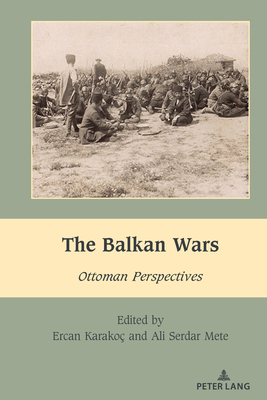 The Balkan Wars

Ottoman Perspectives

Edited by
Ercan Karakoç and Ali Serdar Mete

PETER LANG